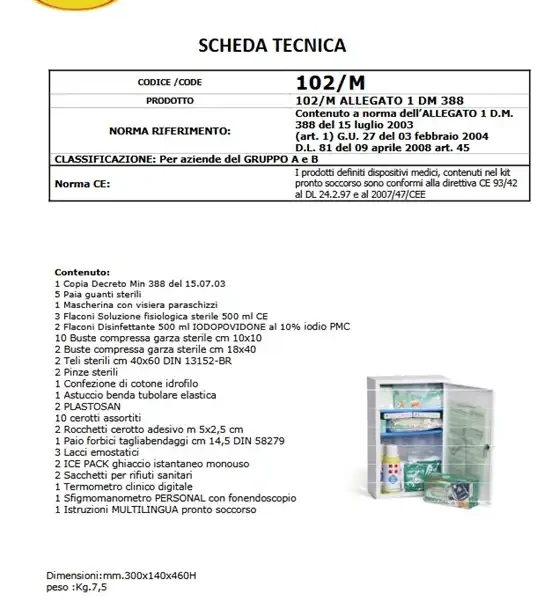 SCHEDA TECNICA

| CODICE /CODE | 102/M |
|---|---|
| PRODOTTO | 102/M ALLEGATO 1 DM 388 |
| NORMA RIFERIMENTO: | Contenuto a norma dell'ALLEGATO 1 D.M. 388 del 15 luglio 2003 (art. 1) G.U. 27 del 03 febbraio 2004 D.L. 81 del 09 aprile 2008 art. 45 |
| CLASSIFICAZIONE: Per aziende del GRUPPO A e B | |
| Norma CE: | I prodotti definiti dispositivi medici, contenuti nel kit pronto soccorso sono conformi alla direttiva CE 93/42 al DL 24.2.97 e al 2007/47/CEE |

Contenuto:
1 Copia Decreto Min 388 del 15.07.03
5 Paia guanti sterili
1 Mascherina con visiera paraschizzi
3 Flaconi Soluzione fisiologica sterile 500 ml CE
2 Flaconi Disinfettante 500 ml IODOPOVIDONE al 10% iodio PMC
10 Buste compressa garza sterile cm 10x10
2 Buste compressa garza sterile cm 18x40
2 Teli sterili cm 40x60 DIN 13152-BR
2 Pinze sterili
1 Confezione di cotone idrofilo
1 Astuccio benda tubolare elastica
2 PLASTOSAN
10 cerotti assortiti
2 Rocchetti cerotto adesivo m 5x2,5 cm
1 Paio forbici tagliabendaggi cm 14,5 DIN 58279
3 Lacci emostatici
2 ICE PACK ghiaccio istantaneo monouso
2 Sacchetti per rifiuti sanitari
1 Termometro clinico digitale
1 Sfigmomanometro PERSONAL con fonendoscopio
1 Istruzioni MULTILINGUA pronto soccorso

Dimensioni:mm.300x140x460H
peso :Kg.7,5